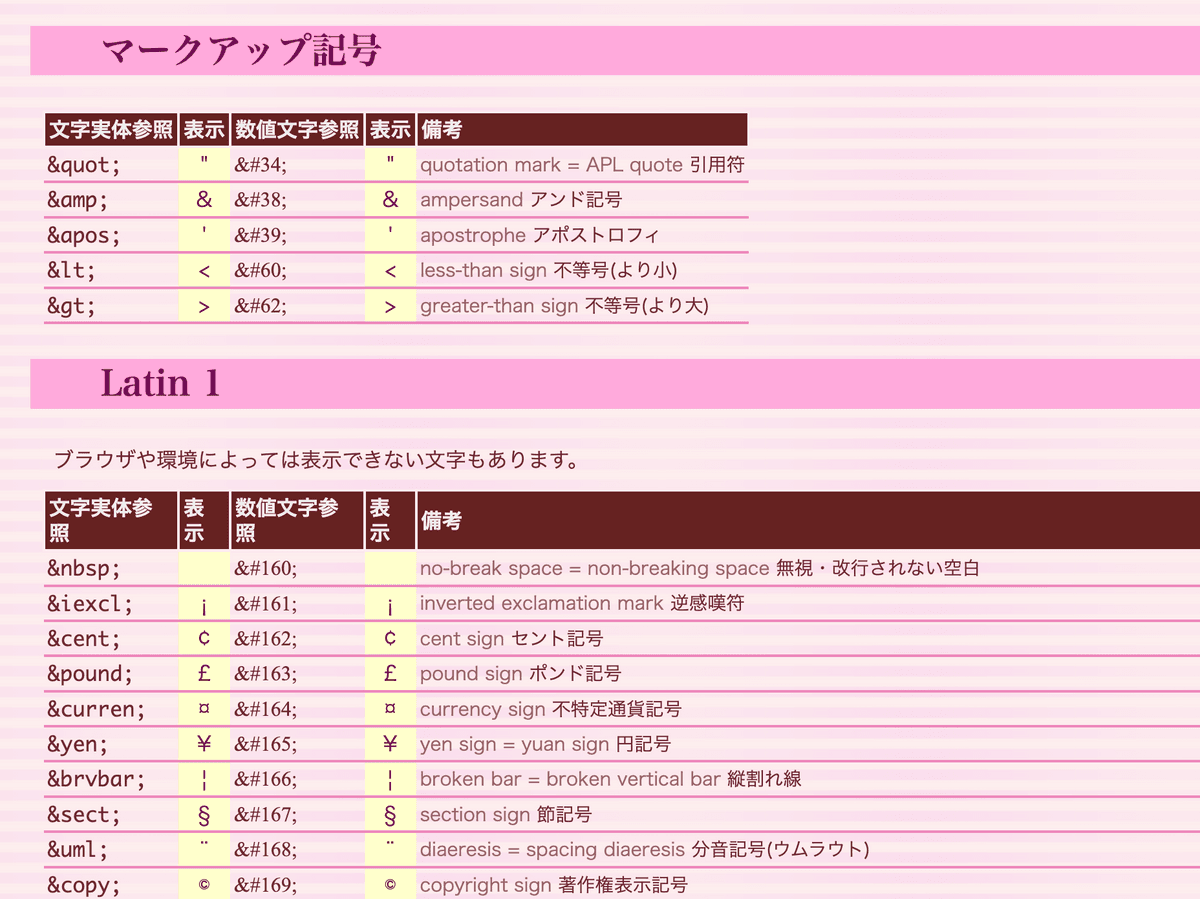 マークアップ記号

| 文字実体参照 | 表示 | 数値文字参照 | 表示 | 備考 |
|---|---|---|---|---|
| &quot; | " | &#34; | " | quotation mark = APL quote 引用符 |
| &amp; | & | &#38; | & | ampersand アンド記号 |
| &apos; | ' | &#39; | ' | apostrophe アポストロフィ |
| &lt; | < | &#60; | < | less-than sign 不等号(より小) |
| &gt; | > | &#62; | > | greater-than sign 不等号(より大) |

Latin 1

ブラウザや環境によっては表示できない文字もあります。

| 文字実体参照 | 表示 | 数値文字参照 | 表示 | 備考 |
|---|---|---|---|---|
| &nbsp; | | &#160; | | no-break space = non-breaking space 無視・改行されない空白 |
| &iexcl; | ¡ | &#161; | ¡ | inverted exclamation mark 逆感嘆符 |
| &cent; | ¢ | &#162; | ¢ | cent sign セント記号 |
| &pound; | £ | &#163; | £ | pound sign ポンド記号 |
| &curren; | ¤ | &#164; | ¤ | currency sign 不特定通貨記号 |
| &yen; | ¥ | &#165; | ¥ | yen sign = yuan sign 円記号 |
| &brvbar; | ¦ | &#166; | ¦ | broken bar = broken vertical bar 縦割れ線 |
| &sect; | § | &#167; | § | section sign 節記号 |
| &uml; | ¨ | &#168; | ¨ | diaeresis = spacing diaeresis 分音記号(ウムラウト) |
| &copy; | © | &#169; | © | copyright sign 著作権表示記号 |